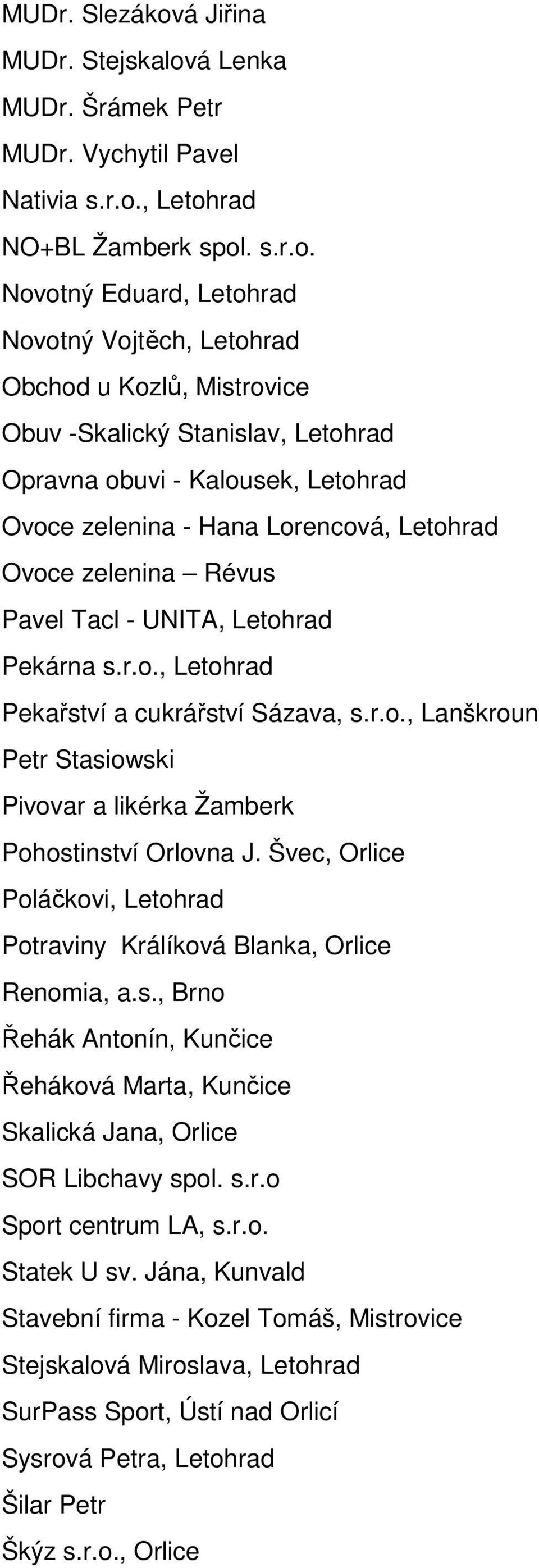 MUDr. Slezáková Jiřina
MUDr. Stejskalová Lenka
MUDr. Šrámek Petr
MUDr. Vychytil Pavel
Nativia s.r.o., Letohrad
NO+BL Žamberk spol. s.r.o.
Novotný Eduard, Letohrad
Novotný Vojtěch, Letohrad
Obchod u Kozlů, Mistrovice
Obuv -Skalický Stanislav, Letohrad
Opravna obuvi - Kalousek, Letohrad
Ovoce zelenina - Hana Lorencová, Letohrad
Ovoce zelenina – Révus
Pavel Tacl - UNITA, Letohrad
Pekárna s.r.o., Letohrad
Pekařství a cukrářství Sázava, s.r.o., Lanškroun
Petr Stasiowski
Pivovar a likérka Žamberk
Pohostinství Orlovna J. Švec, Orlice
Poláčkovi, Letohrad
Potraviny Králíková Blanka, Orlice
Renomia, a.s., Brno
Řehák Antonín, Kunčice
Řeháková Marta, Kunčice
Skalická Jana, Orlice
SOR Libchavy spol. s.r.o
Sport centrum LA, s.r.o.
Statek U sv. Jána, Kunvald
Stavební firma - Kozel Tomáš, Mistrovice
Stejskalová Miroslava, Letohrad
SurPass Sport, Ústí nad Orlicí
Sysrová Petra, Letohrad
Šilar Petr
Škýz s.r.o., Orlice